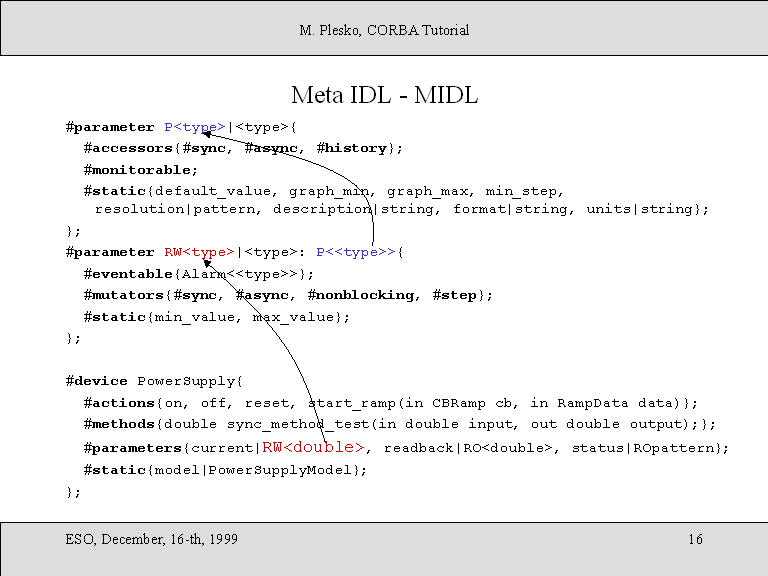 M. Plesko, CORBA Tutorial

Meta IDL - MIDL

#parameter P<type>|<type>{
  #accessors{#sync, #async, #history};
  #monitorable;
  #static{default_value, graph_min, graph_max, min_step,
   resolution|pattern, description|string, format|string, units|string};
};
#parameter RW<type>|<type>: P<<type>>{
  #eventable{Alarm<<type>>};
  #mutators{#sync, #async, #nonblocking, #step};
  #static{min_value, max_value};
};

#device PowerSupply{
  #actions{on, off, reset, start_ramp(in CBRamp cb, in RampData data)};
  #methods{double sync_method_test(in double input, out double output);};
  #parameters{current|RW<double>, readback|RO<double>, status|ROpattern};
  #static{model|PowerSupplyModel};
};

ESO, December, 16-th, 1999

16